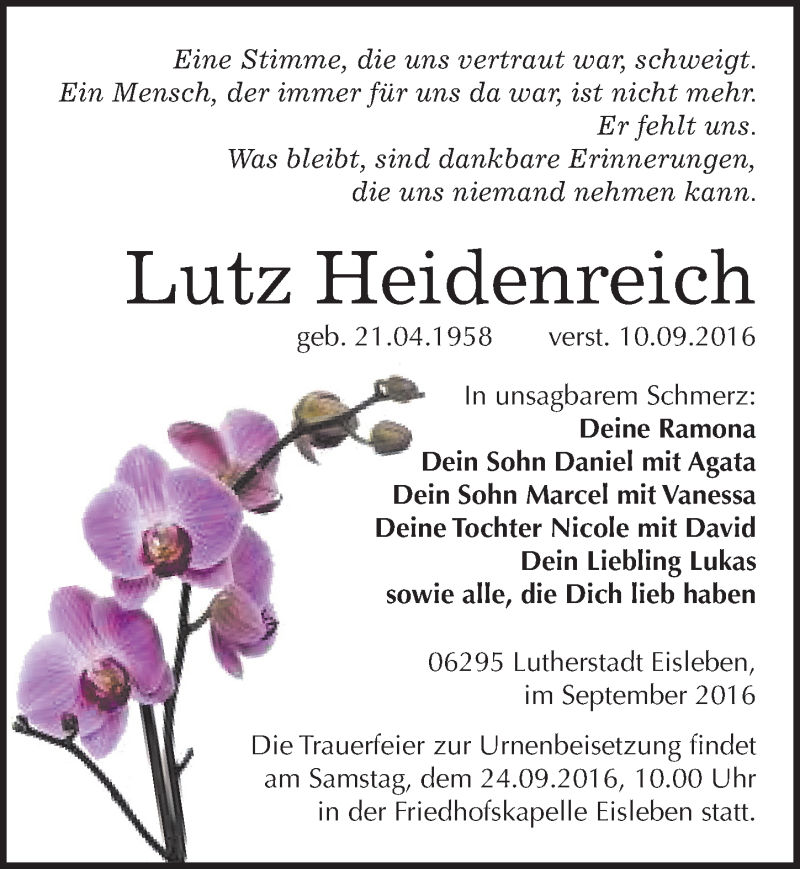 Eine Stimme, die uns vertraut war, schweigt.
Ein Mensch, der immer für uns da war, ist nicht mehr.
Er fehlt uns.
Was bleibt, sind dankbare Erinnerungen,
die uns niemand nehmen kann.

Lutz Heidenreich

geb. 21.04.1958 verst. 10.09.2016

In unsagbarem Schmerz:
Deine Ramona
Dein Sohn Daniel mit Agata
Dein Sohn Marcel mit Vanessa
Deine Tochter Nicole mit David
Dein Liebling Lukas
sowie alle, die Dich lieb haben

06295 Lutherstadt Eisleben,
im September 2016

Die Trauerfeier zur Urnenbeisetzung findet am Samstag, dem 24.09.2016, 10.00 Uhr in der Friedhofskapelle Eisleben statt.